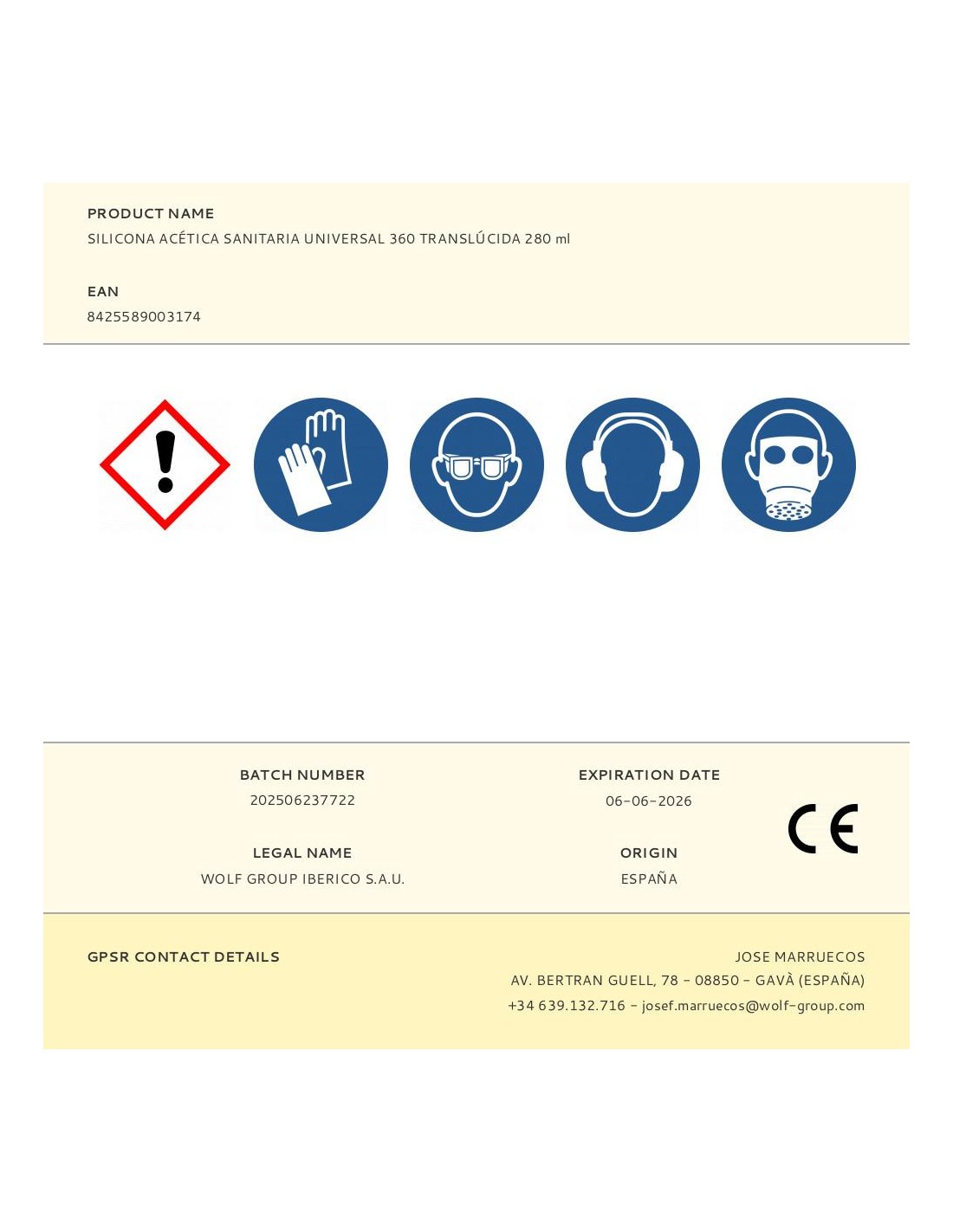 PRODUCT NAME
SILICONA ACÉTICA SANITARIA UNIVERSAL 360 TRANSLÚCIDA 280 ml

EAN
8425589003174

BATCH NUMBER
202506237722

LEGAL NAME
WOLF GROUP IBERICO S.A.U.

EXPIRATION DATE
06-06-2026

ORIGIN
ESPAÑA

CE

GPSR CONTACT DETAILS

JOSE MARRUECOS
AV. BERTRAN GUELL, 78 - 08850 - GAVÀ (ESPAÑA)
+34 639.132.716 - josef.marruecos@wolf-group.com